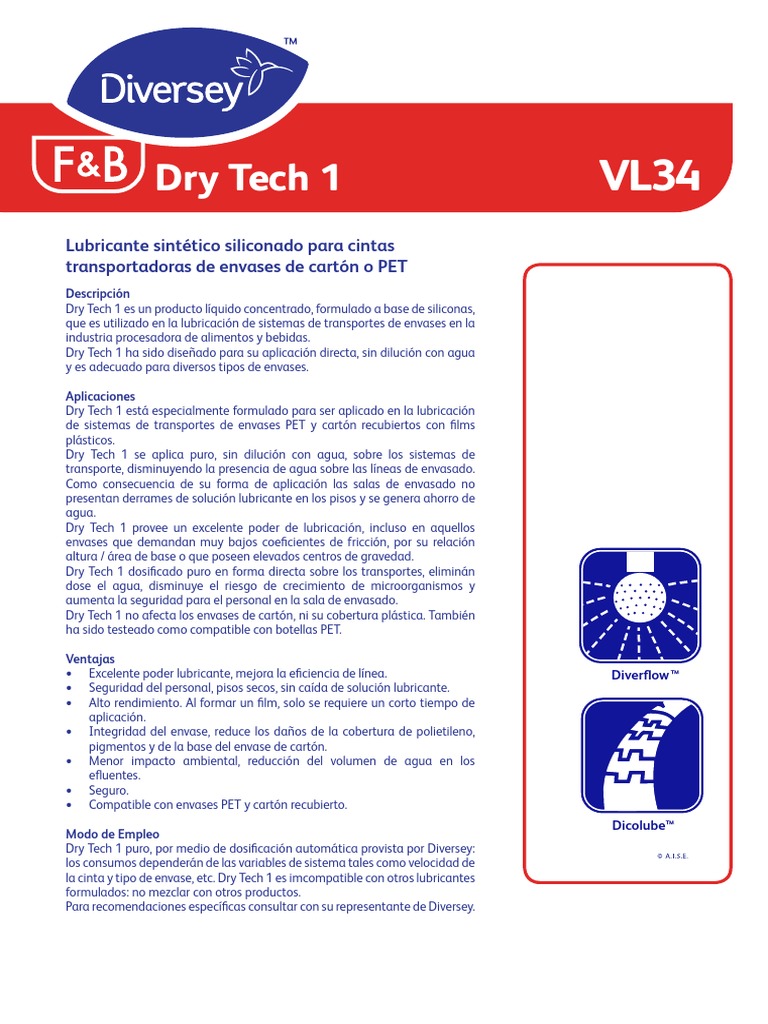 Diversey™

F&B Dry Tech 1 VL34

Lubricante sintético siliconado para cintas transportadoras de envases de cartón o PET

Descripción
Dry Tech 1 es un producto líquido concentrado, formulado a base de siliconas, que es utilizado en la lubricación de sistemas de transportes de envases en la industria procesadora de alimentos y bebidas.
Dry Tech 1 ha sido diseñado para su aplicación directa, sin dilución con agua y es adecuado para diversos tipos de envases.

Aplicaciones
Dry Tech 1 está especialmente formulado para ser aplicado en la lubricación de sistemas de transportes de envases PET y cartón recubiertos con films plásticos.
Dry Tech 1 se aplica puro, sin dilución con agua, sobre los sistemas de transporte, disminuyendo la presencia de agua sobre las líneas de envasado. Como consecuencia de su forma de aplicación las salas de envasado no presentan derrames de solución lubricante en los pisos y se genera ahorro de agua.
Dry Tech 1 provee un excelente poder de lubricación, incluso en aquellos envases que demandan muy bajos coeficientes de fricción, por su relación altura / área de base o que poseen elevados centros de gravedad.
Dry Tech 1 dosificado puro en forma directa sobre los transportes, eliminán dose el agua, disminuye el riesgo de crecimiento de microorganismos y aumenta la seguridad para el personal en la sala de envasado.
Dry Tech 1 no afecta los envases de cartón, ni su cobertura plástica. También ha sido testeado como compatible con botellas PET.

Ventajas
• Excelente poder lubricante, mejora la eficiencia de línea.
• Seguridad del personal, pisos secos, sin caída de solución lubricante.
• Alto rendimiento. Al formar un film, solo se requiere un corto tiempo de aplicación.
• Integridad del envase, reduce los daños de la cobertura de polietileno, pigmentos y de la base del envase de cartón.
• Menor impacto ambiental, reducción del volumen de agua en los efluentes.
• Seguro.
• Compatible con envases PET y cartón recubierto.

Modo de Empleo
Dry Tech 1 puro, por medio de dosificación automática provista por Diversey: los consumos dependerán de las variables de sistema tales como velocidad de la cinta y tipo de envase, etc. Dry Tech 1 es imcompatible con otros lubricantes formulados: no mezclar con otros productos.
Para recomendaciones específicas consultar con su representante de Diversey.

Diverflow™

Dicolube™

© A.I.S.E.